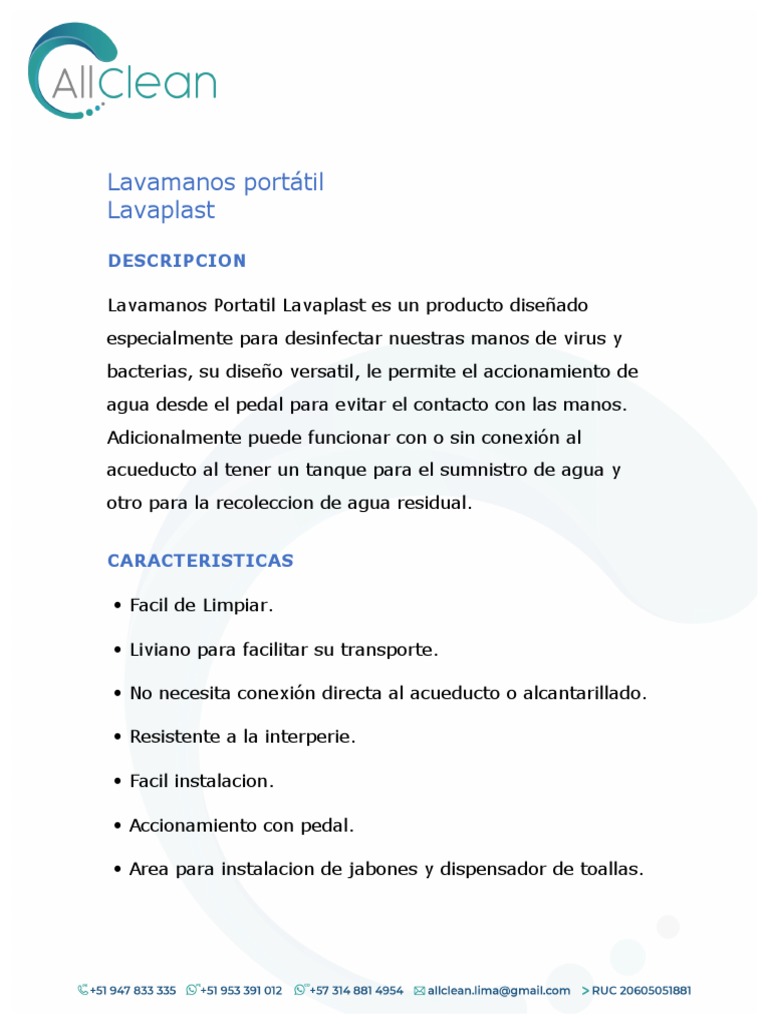 AllClean

Lavamanos portátil
Lavaplast

DESCRIPCION

Lavamanos Portatil Lavaplast es un producto diseñado especialmente para desinfectar nuestras manos de virus y bacterias, su diseño versatil, le permite el accionamiento de agua desde el pedal para evitar el contacto con las manos. Adicionalmente puede funcionar con o sin conexión al acueducto al tener un tanque para el sumnistro de agua y otro para la recoleccion de agua residual.

CARACTERISTICAS

• Facil de Limpiar.
• Liviano para facilitar su transporte.
• No necesita conexión directa al acueducto o alcantarillado.
• Resistente a la interperie.
• Facil instalacion.
• Accionamiento con pedal.
• Area para instalacion de jabones y dispensador de toallas.

+51 947 833 335 +51 953 391 012 +57 314 881 4954 allclean.lima@gmail.com > RUC 20605051881